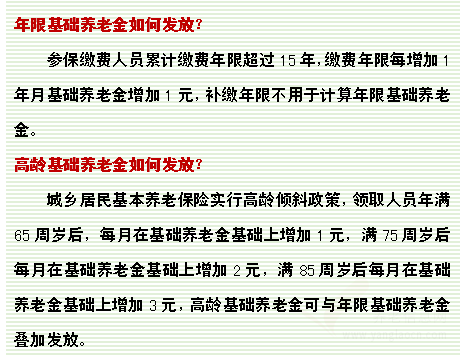 年限基础养老金如何发放?

参保缴费人员累计缴费年限超过 15 年,缴费年限每增加 1 年月基础养老金增加 1 元,补缴年限不用于计算年限基础养老金。

高龄基础养老金如何发放?

城乡居民基本养老保险实行高龄倾斜政策,领取人员年满 65 周岁后,每月在基础养老金基础上增加 1 元,满 75 周岁后每月在基础养老金基础上增加 2 元,满 85 周岁后每月在基础养老金基础上增加 3 元,高龄基础养老金可与年限基础养老金叠加发放。

www.yanglaocn.com